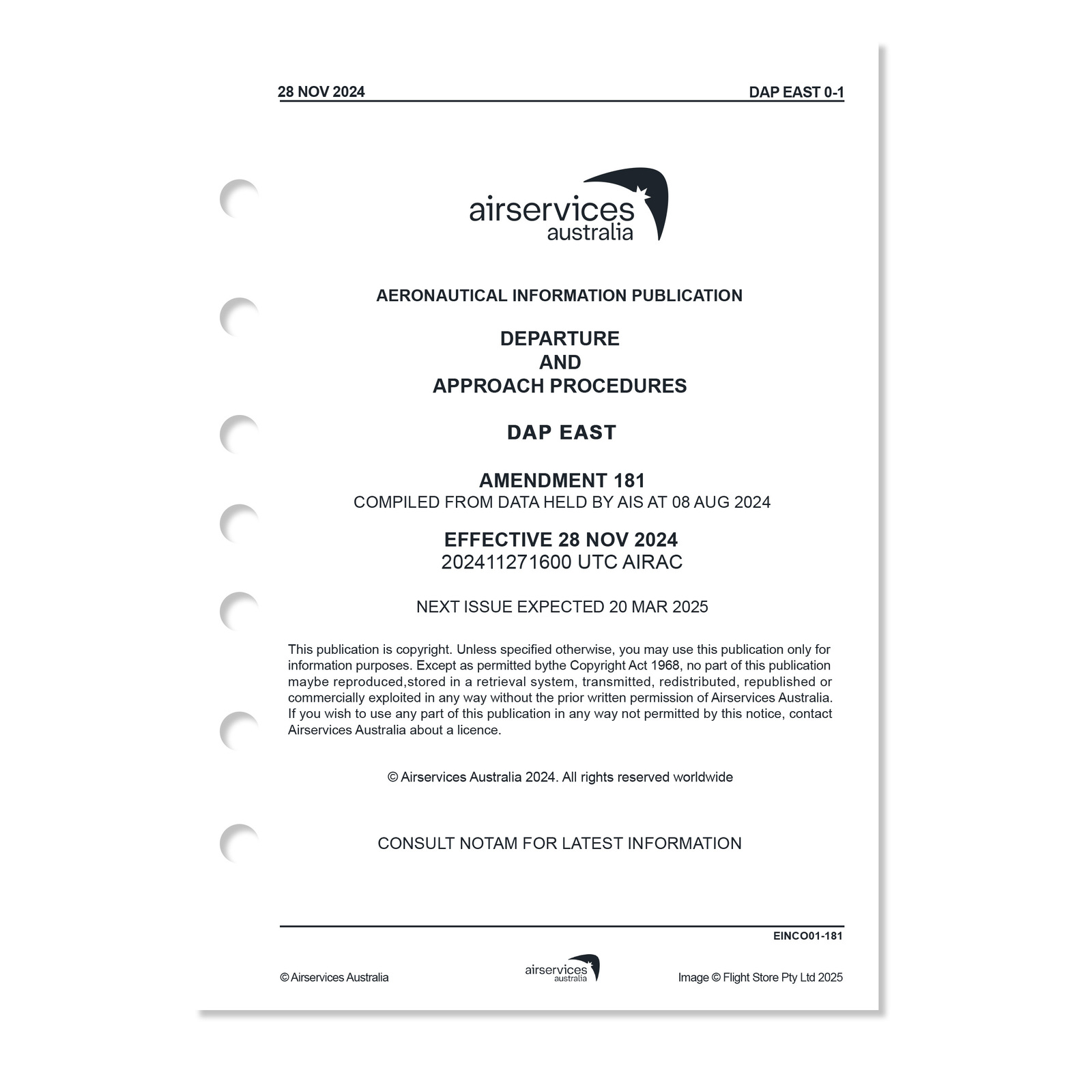 28 NOV 2024

DAP EAST 0-1

airservices
australia

AERONAUTICAL INFORMATION PUBLICATION

DEPARTURE
AND
APPROACH PROCEDURES

DAP EAST

AMENDMENT 181
COMPILED FROM DATA HELD BY AIS AT 08 AUG 2024

EFFECTIVE 28 NOV 2024
202411271600 UTC AIRAC

NEXT ISSUE EXPECTED 20 MAR 2025

This publication is copyright. Unless specified otherwise, you may use this publication only for information purposes. Except as permitted bythe Copyright Act 1968, no part of this publication maybe reproduced,stored in a retrieval system, transmitted, redistributed, republished or commercially exploited in any way without the prior written permission of Airservices Australia. If you wish to use any part of this publication in any way not permitted by this notice, contact Airservices Australia about a licence.

© Airservices Australia 2024. All rights reserved worldwide

CONSULT NOTAM FOR LATEST INFORMATION

EINCO01-181

© Airservices Australia

airservices
australia

Image © Flight Store Pty Ltd 2025